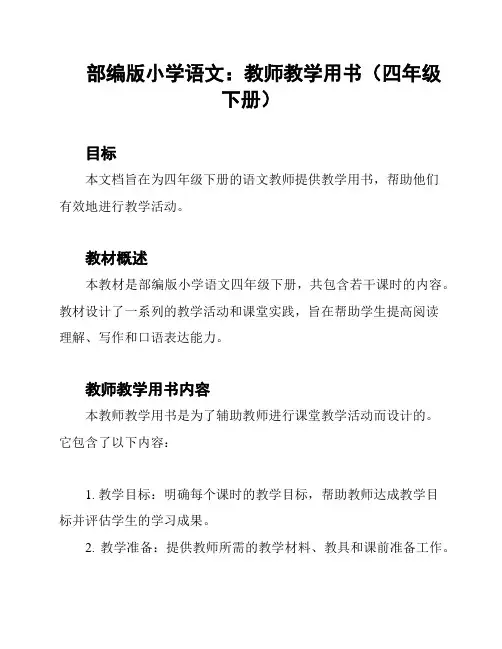 部编版小学语文：教师教学用书（四年级下册）

目标

本文档旨在为四年级下册的语文教师提供教学用书，帮助他们有效地进行教学活动。

教材概述

本教材是部编版小学语文四年级下册，共包含若干课时的内容。教材设计了一系列的教学活动和课堂实践，旨在帮助学生提高阅读理解、写作和口语表达能力。

教师教学用书内容

本教师教学用书是为了辅助教师进行课堂教学活动而设计的。它包含了以下内容：

1. 教学目标：明确每个课时的教学目标，帮助教师达成教学目标并评估学生的学习成果。

2. 教学准备：提供教师所需的教学材料、教具和课前准备工作。